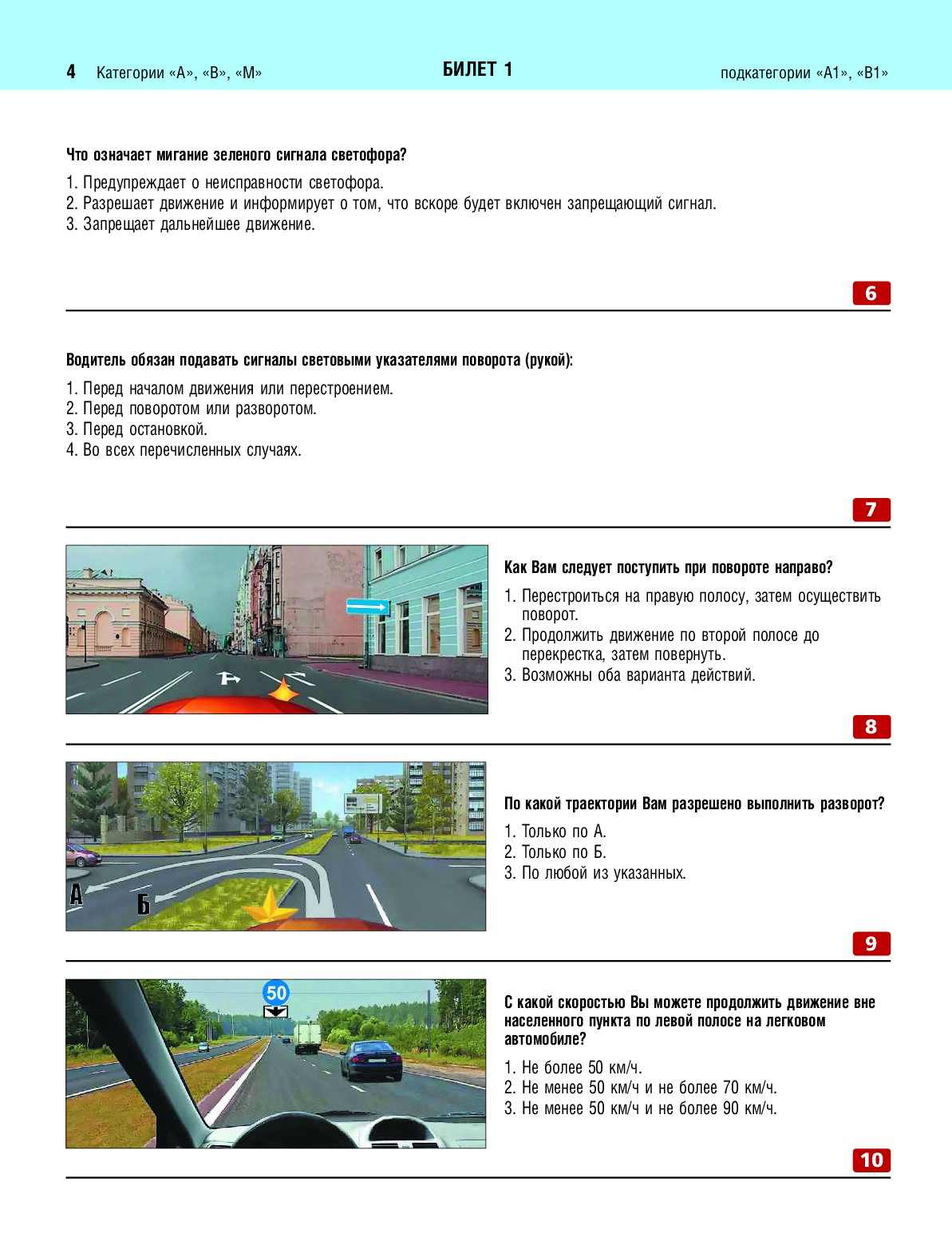 4 Категории «А», «В», «М»

БИЛЕТ 1

подкатегории «А1», «В1»

Что означает мигание зеленого сигнала светофора?

1. Предупреждает о неисправности светофора.
2. Разрешает движение и информирует о том, что вскоре будет включен запрещающий сигнал.
3. Запрещает дальнейшее движение.

6

Водитель обязан подавать сигналы световыми указателями поворота (рукой):

1. Перед началом движения или перестроением.
2. Перед поворотом или разворотом.
3. Перед остановкой.
4. Во всех перечисленных случаях.

7

Как Вам следует поступить при повороте направо?

1. Перестроиться на правую полосу, затем осуществить поворот.
2. Продолжить движение по второй полосе до перекрестка, затем повернуть.
3. Возможны оба варианта действий.

8

А

Б

По какой траектории Вам разрешено выполнить разворот?

1. Только по А.
2. Только по Б.
3. По любой из указанных.

9

50

С какой скоростью Вы можете продолжить движение вне населенного пункта по левой полосе на легковом автомобиле?

1. Не более 50 км/ч.
2. Не менее 50 км/ч и не более 70 км/ч.
3. Не менее 50 км/ч и не более 90 км/ч.

10